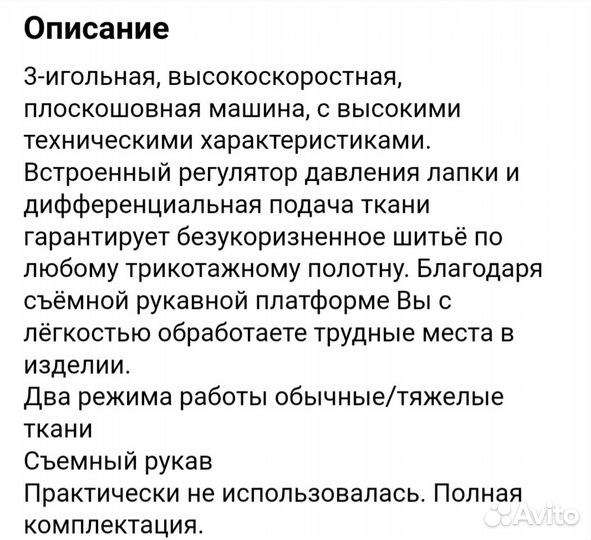 Описание

3-игольная, высокоскоростная, плоскошовная машина, с высокими техническими характеристиками. Встроенный регулятор давления лапки и дифференциальная подача ткани гарантирует безукоризненное шитьё по любому трикотажному полотну. Благодаря съёмной рукавной платформе Вы с лёгкостью обработаете трудные места в изделии.
Два режима работы обычные/тяжелые ткани
Съемный рукав
Практически не использовалась. Полная комплектация.

Avito